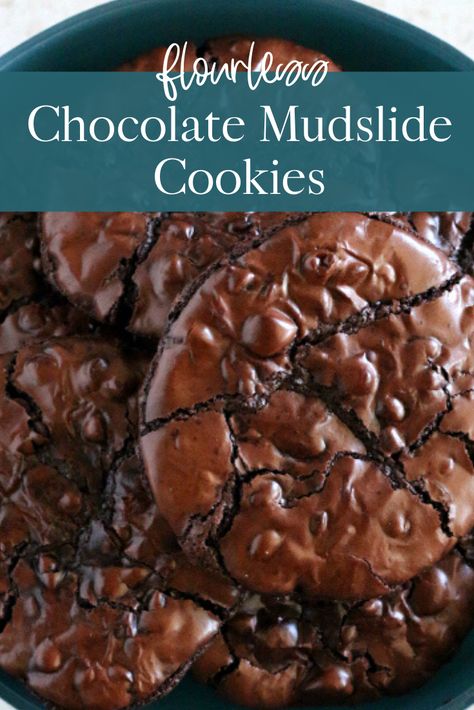 flourless
Chocolate Mudslide Cookies